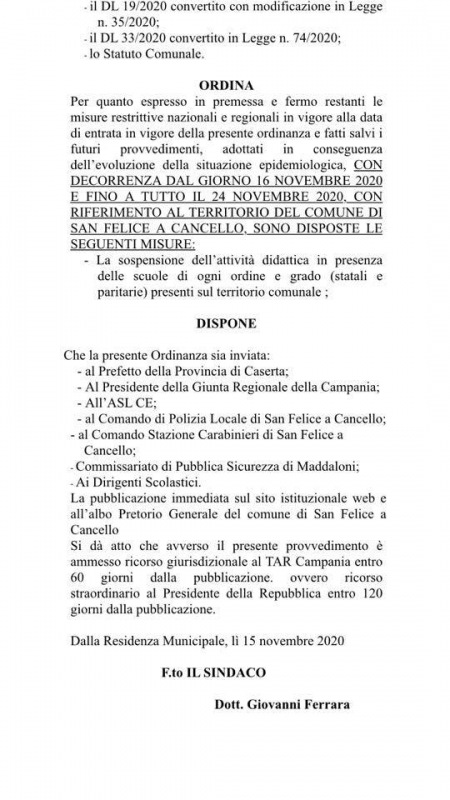 - il DL 19/2020 convertito con modificazione in Legge n. 35/2020;
- il DL 33/2020 convertito in Legge n. 74/2020;
- lo Statuto Comunale.

ORDINA

Per quanto espresso in premessa e fermo restanti le misure restrittive nazionali e regionali in vigore alla data di entrata in vigore della presente ordinanza e fatti salvi i futuri provvedimenti, adottati in conseguenza dell'evoluzione della situazione epidemiologica, CON DECORRENZA DAL GIORNO 16 NOVEMBRE 2020 E FINO A TUTTO IL 24 NOVEMBRE 2020, CON RIFERIMENTO AL TERRITORIO DEL COMUNE DI SAN FELICE A CANCELLO, SONO DISPOSTE LE SEGUENTI MISURE:
- La sospensione dell'attività didattica in presenza delle scuole di ogni ordine e grado (statali e paritarie) presenti sul territorio comunale ;

DISPONE

Che la presente Ordinanza sia inviata:
- al Prefetto della Provincia di Caserta;
- Al Presidente della Giunta Regionale della Campania;
- All'ASL CE;
- al Comando di Polizia Locale di San Felice a Cancello;
- al Comando Stazione Carabinieri di San Felice a Cancello;
- Commissariato di Pubblica Sicurezza di Maddaloni;
- Ai Dirigenti Scolastici.
La pubblicazione immediata sul sito istituzionale web e all'albo Pretorio Generale del comune di San Felice a Cancello
Si dà atto che avverso il presente provvedimento è ammesso ricorso giurisdizionale al TAR Campania entro 60 giorni dalla pubblicazione. ovvero ricorso straordinario al Presidente della Repubblica entro 120 giorni dalla pubblicazione.

Dalla Residenza Municipale, lì 15 novembre 2020

F.to IL SINDACO

Dott. Giovanni Ferrara